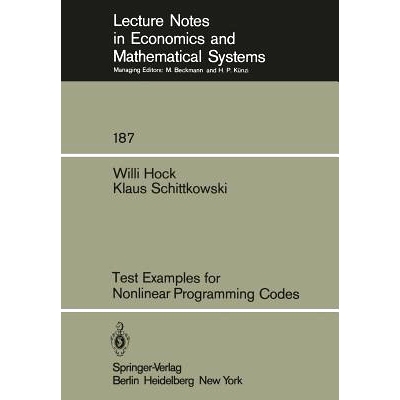 Lecture Notes in Economics and Mathematical Systems
Managing Editors: M. Beckmann and H. P. Künzi

187

Willi Hock
Klaus Schittkowski

Test Examples for Nonlinear Programming Codes

Springer-Verlag
Berlin Heidelberg New York